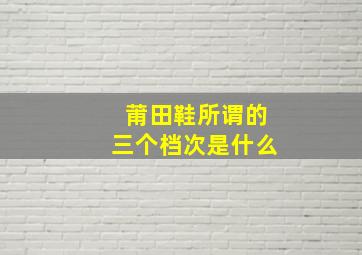 莆田鞋所谓的
三个档次是什么